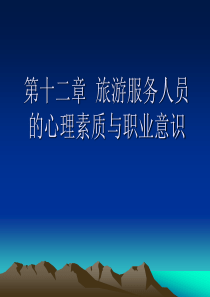 第十二章 旅游服务人员的心理素质与职业意识